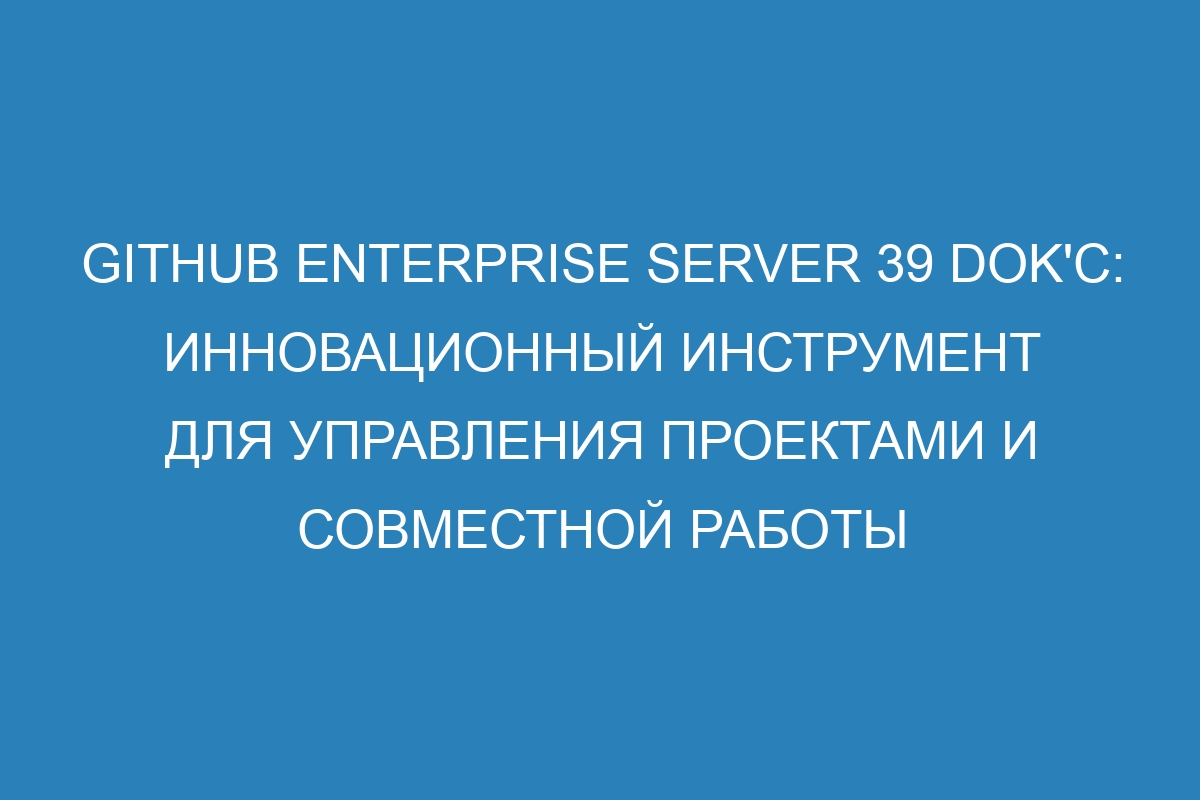 GITHUB ENTERPRISE SERVER 39 DOK'C: ИННОВАЦИОННЫЙ ИНСТРУМЕНТ ДЛЯ УПРАВЛЕНИЯ ПРОЕКТАМИ И СОВМЕСТНОЙ РАБОТЫ